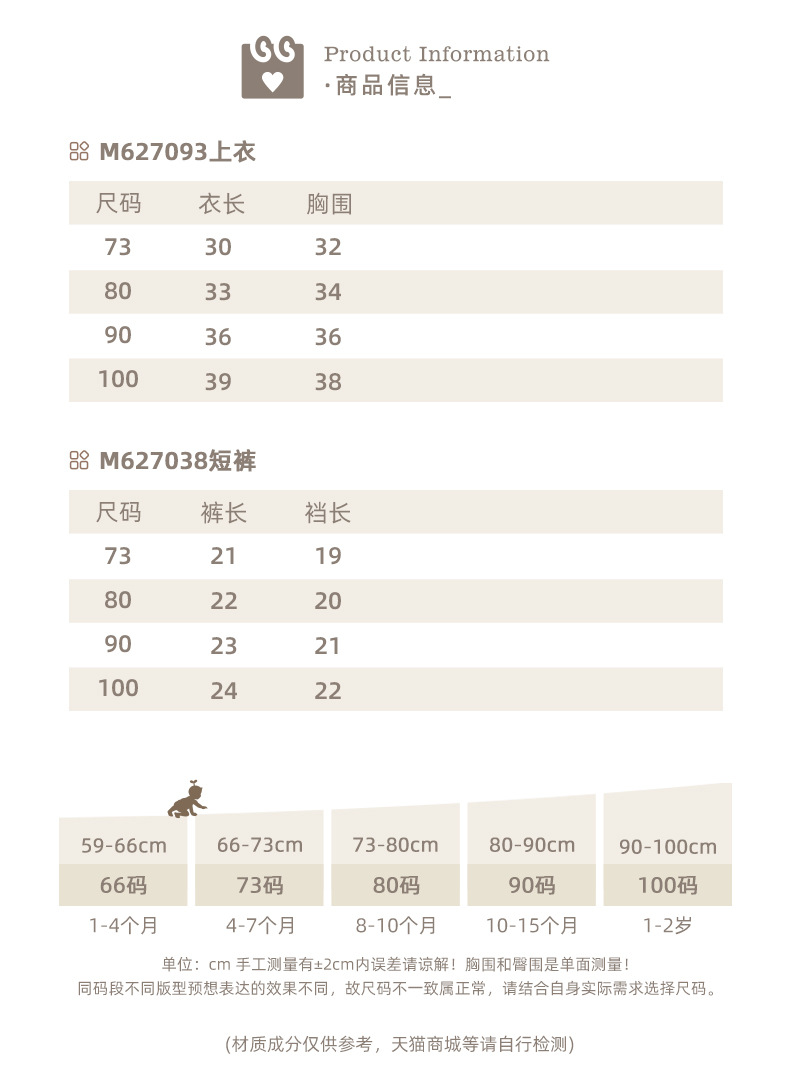 Product Information
·商品信息_

M627093上衣

| 尺码 | 衣长 | 胸围 |
|---|---|---|
| 73 | 30 | 32 |
| 80 | 33 | 34 |
| 90 | 36 | 36 |
| 100 | 39 | 38 |

M627038短裤

| 尺码 | 裤长 | 裆长 |
|---|---|---|
| 73 | 21 | 19 |
| 80 | 22 | 20 |
| 90 | 23 | 21 |
| 100 | 24 | 22 |

| 59-66cm | 66-73cm | 73-80cm | 80-90cm | 90-100cm |
|---|---|---|---|---|
| 66码 | 73码 | 80码 | 90码 | 100码 |
| 1-4个月 | 4-7个月 | 8-10个月 | 10-15个月 | 1-2岁 |

单位：cm 手工测量有±2cm内误差请谅解！胸围和臀围是单面测量！
同码段不同版型预想表达的效果不同，故尺码不一致属正常，请结合自身实际需求选择尺码。

(材质成分仅供参考，天猫商城等请自行检测)